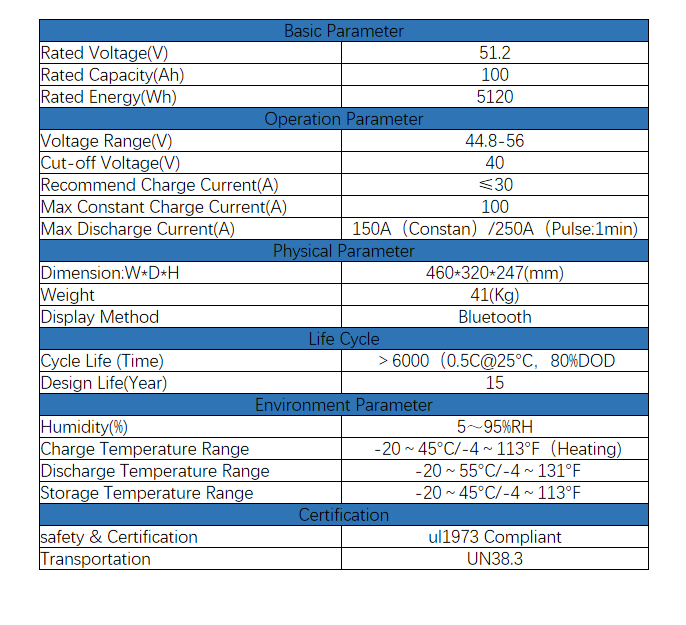 | Basic Parameter | |
|---|---|
| Rated Voltage(V) | 51.2 |
| Rated Capacity(Ah) | 100 |
| Rated Energy(Wh) | 5120 |
| Operation Parameter | |
| Voltage Range(V) | 44.8-56 |
| Cut-off Voltage(V) | 40 |
| Recommend Charge Current(A) | ≤30 |
| Max Constant Charge Current(A) | 100 |
| Max Discharge Current(A) | 150A（Constan）/250A（Pulse:1min) |
| Physical Parameter | |
| Dimension:W*D*H | 460*320*247(mm) |
| Weight | 41(Kg) |
| Display Method | Bluetooth |
| Life Cycle | |
| Cycle Life (Time) | ＞6000（0.5C@25°C，80%DOD |
| Design Life(Year) | 15 |
| Environment Parameter | |
| Humidity(%) | 5~95%RH |
| Charge Temperature Range | -20 ~ 45°C/-4 ~ 113°F（Heating) |
| Discharge Temperature Range | -20 ~ 55°C/-4 ~ 131°F |
| Storage Temperature Range | -20 ~ 45°C/-4 ~ 113°F |
| Certification | |
| safety & Certification | ul1973 Compliant |
| Transportation | UN38.3 |